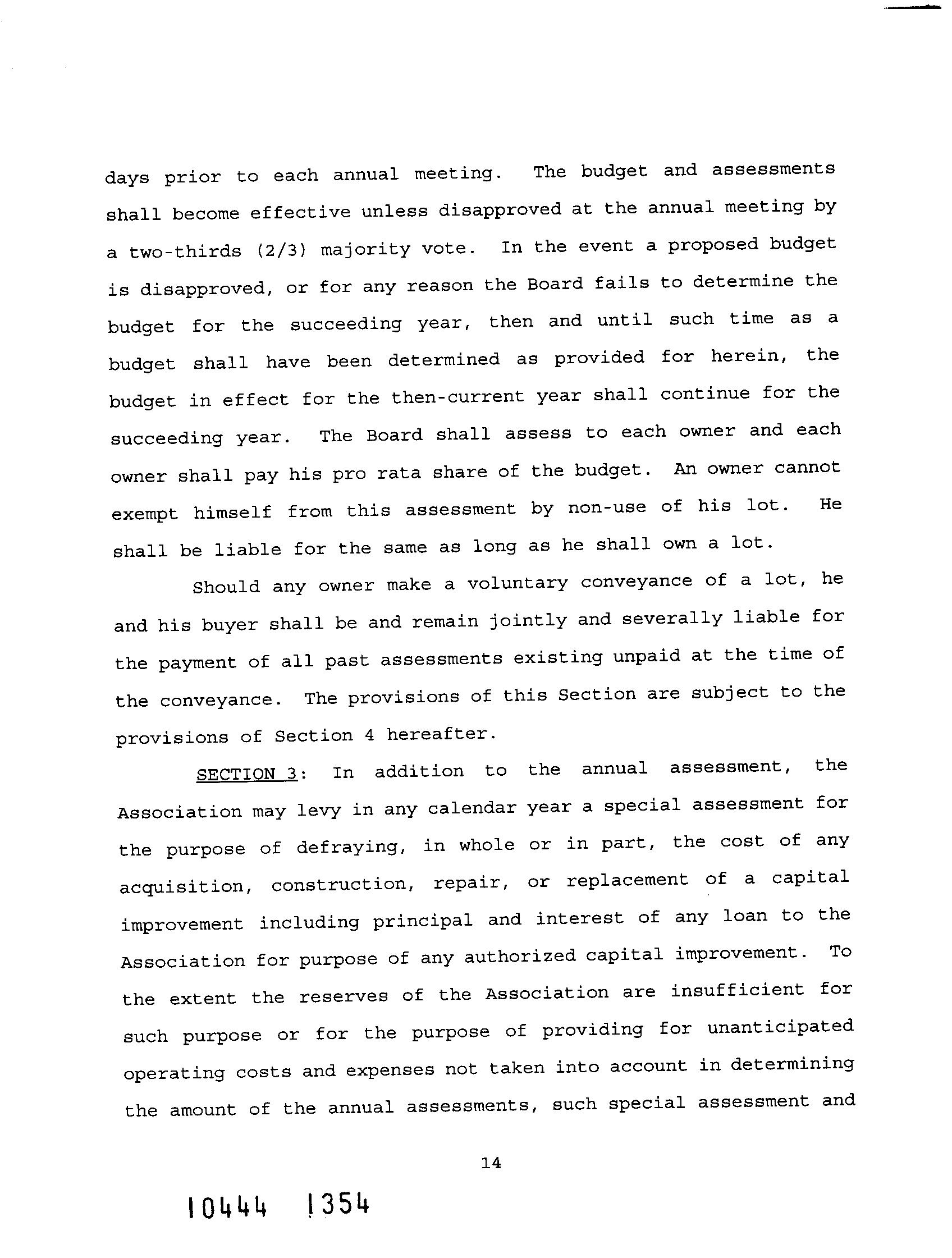 days prior to each annual meeting. The budget and assessments shall become effective unless disapproved at the annual meeting by a two-thirds (2/3) majority vote. In the event a proposed budget is disapproved, or for any reason the Board fails to determine the budget for the succeeding year, then and until such time as a budget shall have been determined as provided for herein, the budget in effect for the then-current year shall continue for the succeeding year. The Board shall assess to each owner and each owner shall pay his pro rata share of the budget. An owner cannot exempt himself from this assessment by non-use of his lot. He shall be liable for the same as long as he shall own a lot.

Should any owner make a voluntary conveyance of a lot, he and his buyer shall be and remain jointly and severally liable for the payment of all past assessments existing unpaid at the time of the conveyance. The provisions of this Section are subject to the provisions of Section 4 hereafter.

SECTION 3: In addition to the annual assessment, the Association may levy in any calendar year a special assessment for the purpose of defraying, in whole or in part, the cost of any acquisition, construction, repair, or replacement of a capital improvement including principal and interest of any loan to the Association for purpose of any authorized capital improvement. To the extent the reserves of the Association are insufficient for such purpose or for the purpose of providing for unanticipated operating costs and expenses not taken into account in determining the amount of the annual assessments, such special assessment and

14

10444 1354